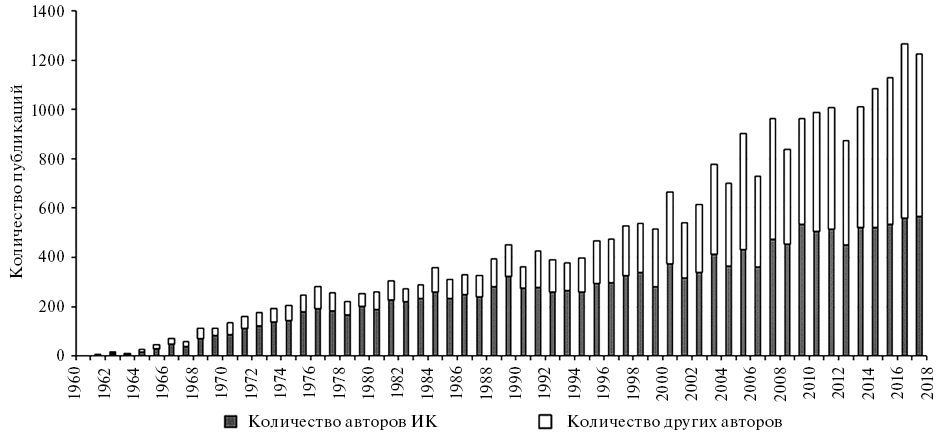 1400
1200
1000
800
600
400
200
0

Количество публикаций

1960
1962
1964
1966
1968
1970
1972
1974
1976
1978
1980
1982
1984
1986
1988
1990
1992
1994
1996
1998
2000
2002
2004
2006
2008
2010
2012
2014
2016
2018

Количество авторов ИК
Количество других авторов